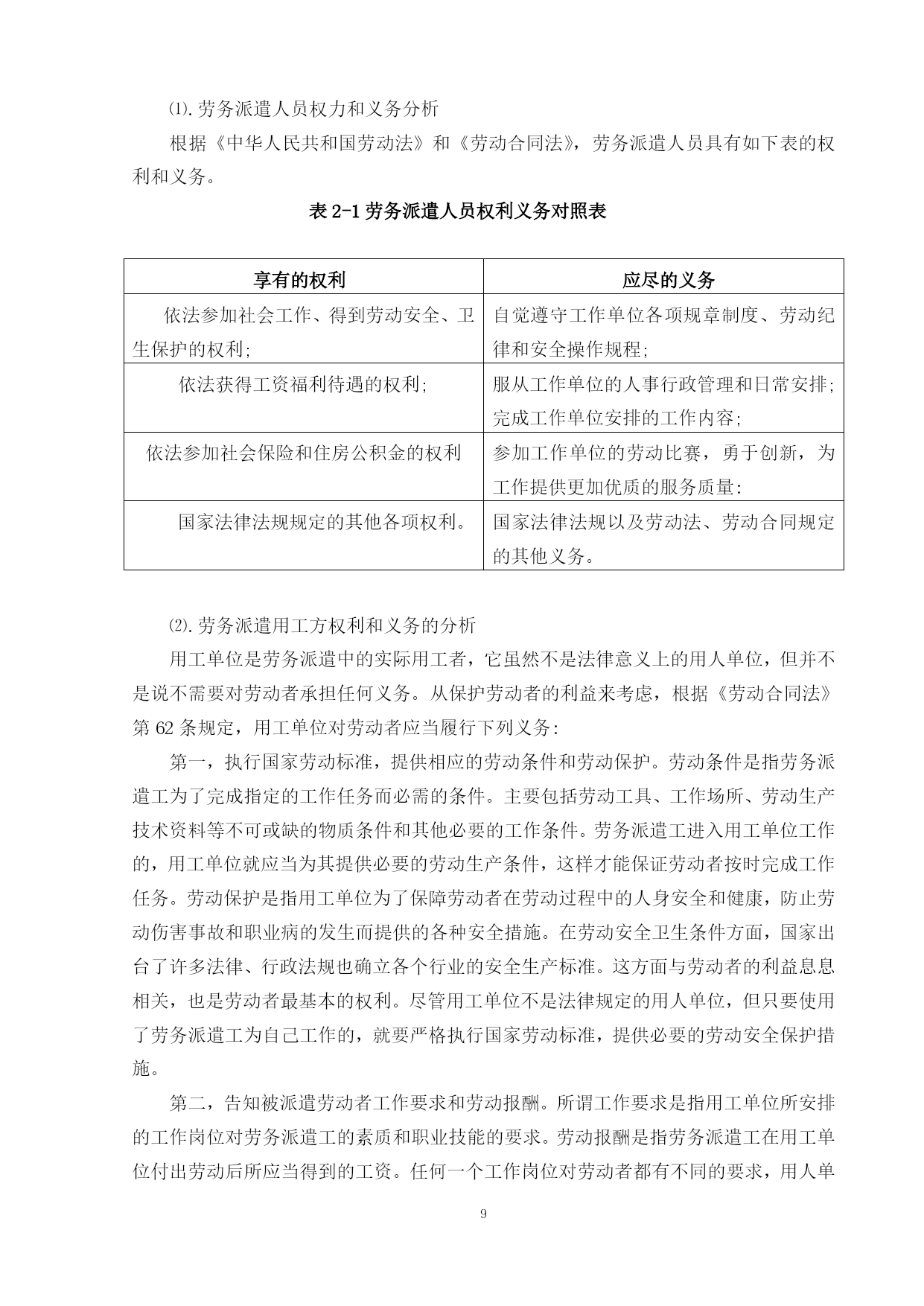 ⑴.劳务派遣人员权力和义务分析

根据《中华人民共和国劳动法》和《劳动合同法》，劳务派遣人员具有如下表的权利和义务。

表 2-1 劳务派遣人员权利义务对照表

| 享有的权利 | 应尽的义务 |
|---|---|
| 依法参加社会工作、得到劳动安全、卫生保护的权利; | 自觉遵守工作单位各项规章制度、劳动纪律和安全操作规程; |
| 依法获得工资福利待遇的权利; | 服从工作单位的人事行政管理和日常安排;完成工作单位安排的工作内容; |
| 依法参加社会保险和住房公积金的权利 | 参加工作单位的劳动比赛，勇于创新，为工作提供更加优质的服务质量: |
| 国家法律法规规定的其他各项权利。 | 国家法律法规以及劳动法、劳动合同规定的其他义务。 |

⑵.劳务派遣用工方权利和义务的分析

用工单位是劳务派遣中的实际用工者，它虽然不是法律意义上的用人单位，但并不是说不需要对劳动者承担任何义务。从保护劳动者的利益来考虑，根据《劳动合同法》第 62 条规定，用工单位对劳动者应当履行下列义务:

第一，执行国家劳动标准，提供相应的劳动条件和劳动保护。劳动条件是指劳务派遣工为了完成指定的工作任务而必需的条件。主要包括劳动工具、工作场所、劳动生产技术资料等不可或缺的物质条件和其他必要的工作条件。劳务派遣工进入用工单位工作的，用工单位就应当为其提供必要的劳动生产条件，这样才能保证劳动者按时完成工作任务。劳动保护是指用工单位为了保障劳动者在劳动过程中的人身安全和健康，防止劳动伤害事故和职业病的发生而提供的各种安全措施。在劳动安全卫生条件方面，国家出台了许多法律、行政法规也确立各个行业的安全生产标准。这方面与劳动者的利益息息相关，也是劳动者最基本的权利。尽管用工单位不是法律规定的用人单位，但只要使用了劳务派遣工为自己工作的，就要严格执行国家劳动标准，提供必要的劳动安全保护措施。

第二，告知被派遣劳动者工作要求和劳动报酬。所谓工作要求是指用工单位所安排的工作岗位对劳务派遣工的素质和职业技能的要求。劳动报酬是指劳务派遣工在用工单位付出劳动后所应当得到的工资。任何一个工作岗位对劳动者都有不同的要求，用人单

9